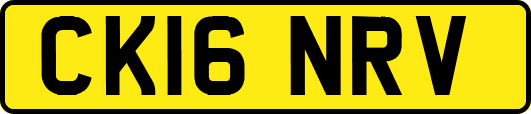 CK16 NRV